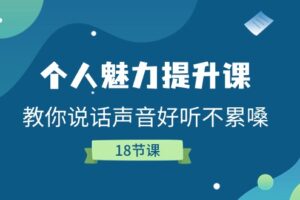 个人魅力提升课
教你说话声音好听不累嗓
18节课